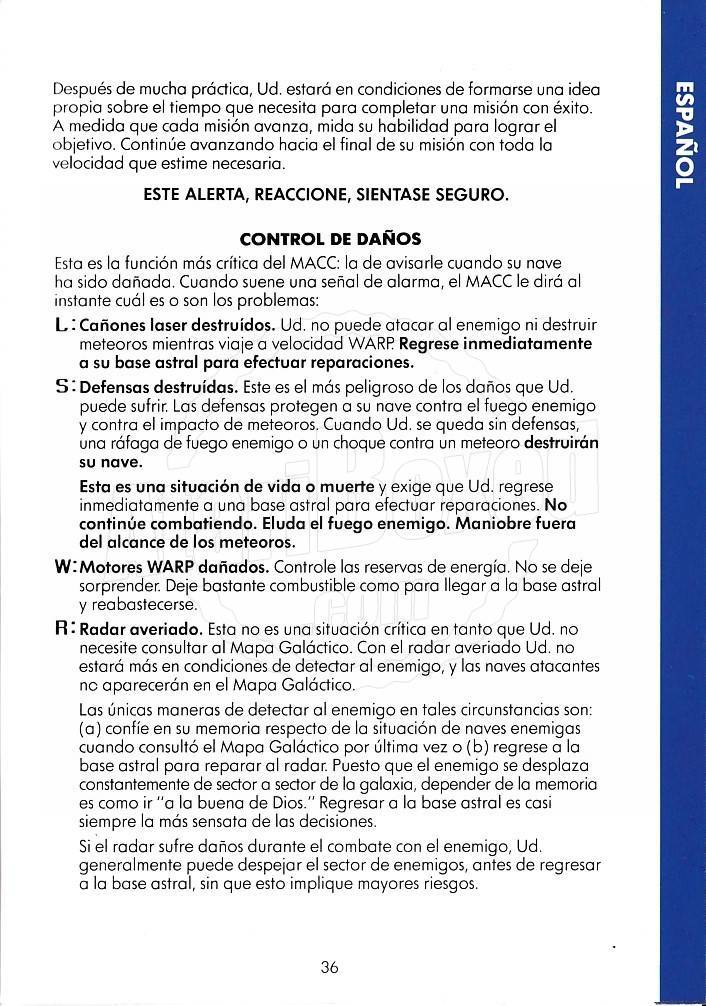 ESPAÑOL

Después de mucha práctica, Ud. estará en condiciones de formarse una idea propia sobre el tiempo que necesita para completar una misión con éxito. A medida que cada misión avanza, mida su habilidad para lograr el objetivo. Continúe avanzando hacia el final de su misión con toda la velocidad que estime necesaria.

ESTE ALERTA, REACCIONE, SIENTASE SEGURO.

CONTROL DE DAÑOS

Esta es la función más crítica del MACC: la de avisarle cuando su nave ha sido dañada. Cuando suene una señal de alarma, el MACC le dirá al instante cuál es o son los problemas:

L: Cañones laser destruídos. Ud. no puede atacar al enemigo ni destruir meteoros mientras viaje a velocidad WARP. Regrese inmediatamente a su base astral para efectuar reparaciones.

S: Defensas destruídas. Este es el más peligroso de los daños que Ud. puede sufrir. Las defensas protegen a su nave contra el fuego enemigo y contra el impacto de meteoros. Cuando Ud. se queda sin defensas, una ráfaga de fuego enemigo o un choque contra un meteoro destruirán su nave.

Esta es una situación de vida o muerte y exige que Ud. regrese inmediatamente a una base astral para efectuar reparaciones. No continúe combatiendo. Eluda el fuego enemigo. Maniobre fuera del alcance de los meteoros.

W: Motores WARP dañados. Controle las reservas de energía. No se deje sorprender. Deje bastante combustible como para llegar a la base astral y reabastecerse.

R: Radar averiado. Esta no es una situación crítica en tanto que Ud. no necesite consultar al Mapa Galáctico. Con el radar averiado Ud. no estará más en condiciones de detectar al enemigo, y las naves atacantes no aparecerán en el Mapa Galáctico.

Las únicas maneras de detectar al enemigo en tales circunstancias son: (a) confíe en su memoria respecto de la situación de naves enemigas cuando consultó el Mapa Galáctico por última vez o (b) regrese a la base astral para reparar al radar. Puesto que el enemigo se desplaza constantemente de sector a sector de la galaxia, depender de la memoria es como ir "a la buena de Dios." Regresar a la base astral es casi siempre la más sensata de las decisiones.

Si el radar sufre daños durante el combate con el enemigo, Ud. generalmente puede despejar el sector de enemigos, antes de regresar a la base astral, sin que esto implique mayores riesgos.

36